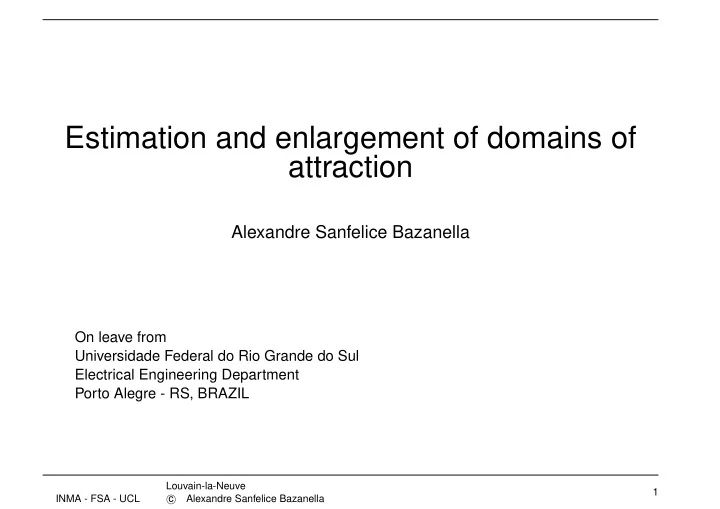 Estimation and enlargement of domains of attraction

Alexandre Sanfelice Bazanella

On leave from
Universidade Federal do Rio Grande do Sul
Electrical Engineering Department
Porto Alegre - RS, BRAZIL

INMA - FSA - UCL

Louvain-la-Neuve
© Alexandre Sanfelice Bazanella

1